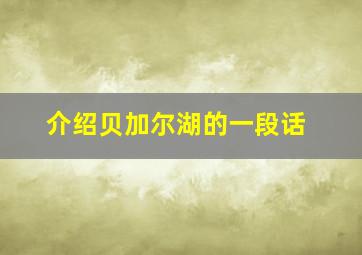 介绍贝加尔湖的一段话